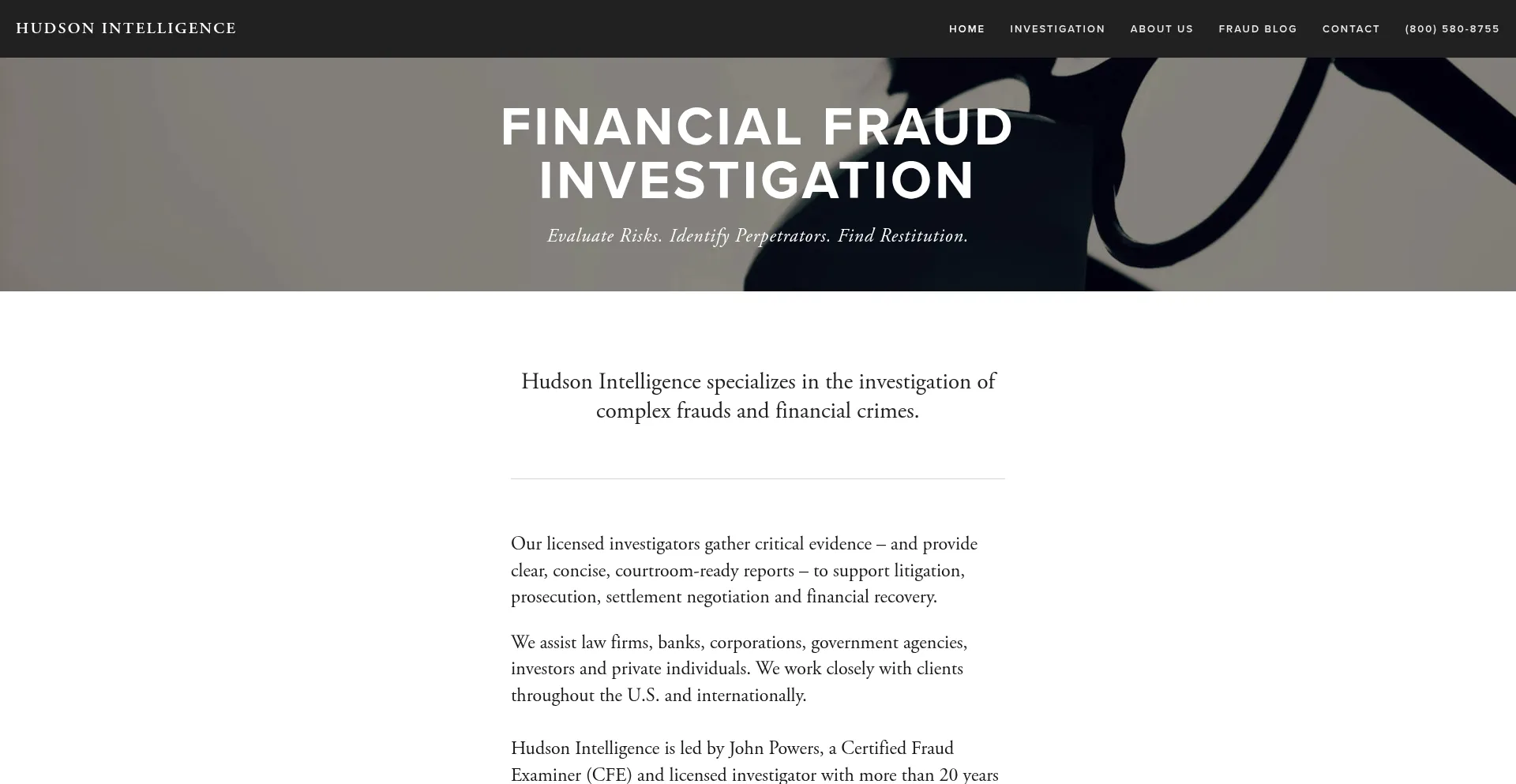 HUDSON INTELLIGENCE

HOME INVESTIGATION ABOUT US FRAUD BLOG CONTACT (800) 580-8755

FINANCIAL FRAUD INVESTIGATION

Evaluate Risks. Identify Perpetrators. Find Restitution.

Hudson Intelligence specializes in the investigation of complex frauds and financial crimes.

Our licensed investigators gather critical evidence – and provide clear, concise, courtroom-ready reports – to support litigation, prosecution, settlement negotiation and financial recovery.

We assist law firms, banks, corporations, government agencies, investors and private individuals. We work closely with clients throughout the U.S. and internationally.

Hudson Intelligence is led by John Powers, a Certified Fraud Examiner (CFE) and licensed investigator with more than 20 years